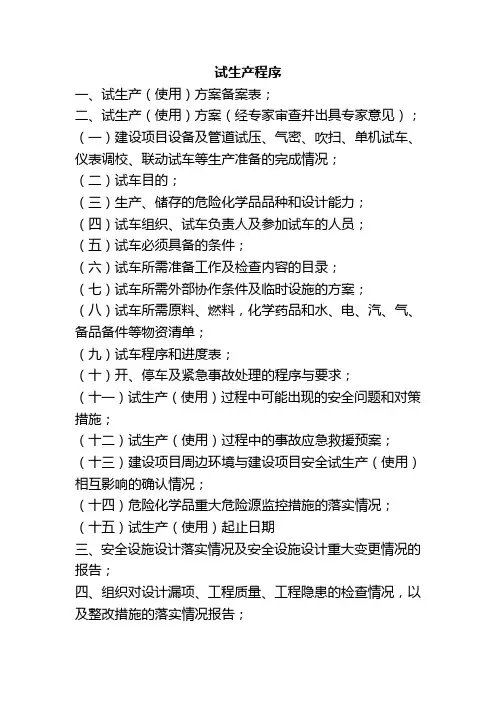 试生产程序

一、试生产（使用）方案备案表；

二、试生产（使用）方案（经专家审查并出具专家意见）；

（一）建设项目设备及管道试压、气密、吹扫、单机试车、仪表调校、联动试车等生产准备的完成情况；

（二）试车目的；

（三）生产、储存的危险化学品品种和设计能力；

（四）试车组织、试车负责人及参加试车的人员；

（五）试车必须具备的条件；

（六）试车所需准备工作及检查内容的目录；

（七）试车所需外部协作条件及临时设施的方案；

（八）试车所需原料、燃料，化学药品和水、电、汽、气、备品备件等物资清单；

（九）试车程序和进度表；

（十）开、停车及紧急事故处理的程序与要求；

（十一）试生产（使用）过程中可能出现的安全问题和对策措施；

（十二）试生产（使用）过程中的事故应急救援预案；

（十三）建设项目周边环境与建设项目安全试生产（使用）相互影响的确认情况；

（十四）危险化学品重大危险源监控措施的落实情况；

（十五）试生产（使用）起止日期

三、安全设施设计落实情况及安全设施设计重大变更情况的报告；

四、组织对设计漏项、工程质量、工程隐患的检查情况，以及整改措施的落实情况报告；